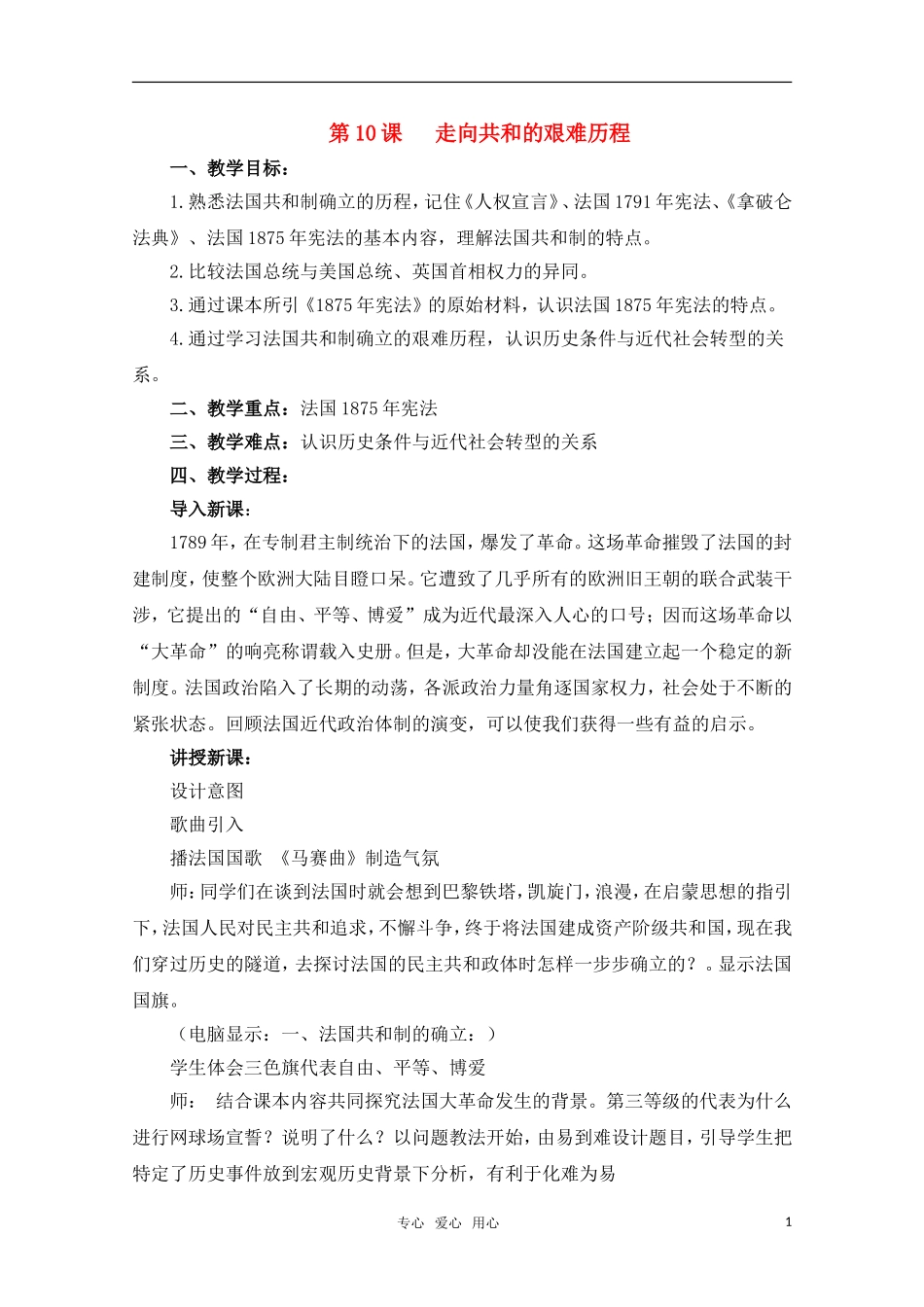 第10课　走向共和的艰难历程

一、教学目标：

1.熟悉法国共和制确立的历程，记住《人权宣言》、法国1791年宪法、《拿破仑法典》、法国1875年宪法的基本内容，理解法国共和制的特点。

2.比较法国总统与美国总统、英国首相权力的异同。

3.通过课本所引《1875年宪法》的原始材料，认识法国1875年宪法的特点。

4.通过学习法国共和制确立的艰难历程，认识历史条件与近代社会转型的关系。

二、教学重点：法国1875年宪法

三、教学难点：认识历史条件与近代社会转型的关系

四、教学过程：

导入新课：

1789年，在专制君主制统治下的法国，爆发了革命。这场革命摧毁了法国的封建制度，使整个欧洲大陆目瞪口呆。它遭致了几乎所有的欧洲旧王朝的联合武装干涉，它提出的“自由、平等、博爱”成为近代最深入人心的口号；因而这场革命以“大革命”的响亮称谓载入史册。但是，大革命却没能在法国建立起一个稳定的新制度。法国政治陷入了长期的动荡，各派政治力量角逐国家权力，社会处于不断的紧张状态。回顾法国近代政治体制的演变，可以使我们获得一些有益的启示。

讲授新课：

设计意图

歌曲引入

播法国国歌 《马赛曲》制造气氛

师：同学们在谈到法国时就会想到巴黎铁塔，凯旋门，浪漫，在启蒙思想的指引下，法国人民对民主共和追求，不懈斗争，终于将法国建成资产阶级共和国，现在我们穿过历史的隧道，去探讨法国的民主共和政体时怎样一步步确立的？。显示法国国旗。

（电脑显示：一、法国共和制的确立：）

学生体会三色旗代表自由、平等、博爱

师： 结合课本内容共同探究法国大革命发生的背景。第三等级的代表为什么进行网球场宣誓？说明了什么？以问题教法开始，由易到难设计题目，引导学生把特定了历史事件放到宏观历史背景下分析，有利于化难为易

专心 爱心 用心

1